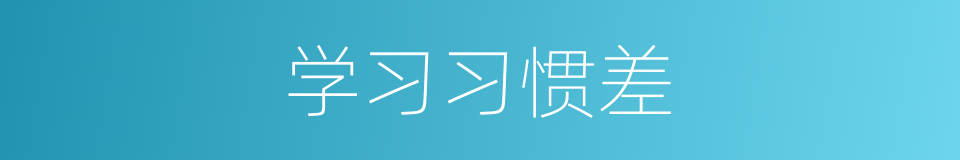 学习习惯差